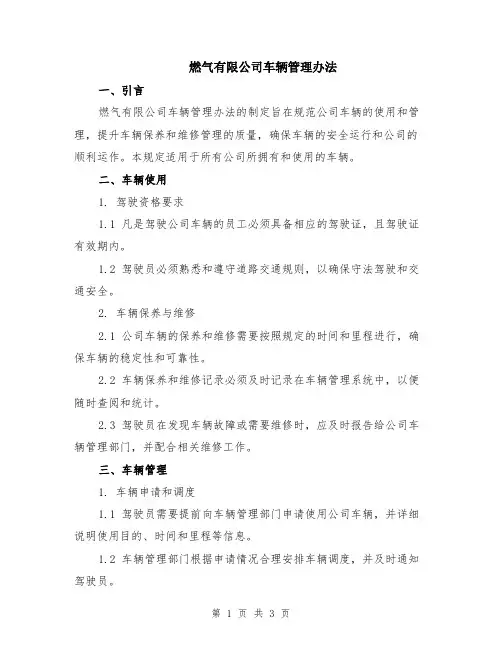 燃气有限公司车辆管理办法

一、引言

燃气有限公司车辆管理办法的制定旨在规范公司车辆的使用和管理，提升车辆保养和维修管理的质量，确保车辆的安全运行和公司的顺利运作。本规定适用于所有公司所拥有和使用的车辆。

二、车辆使用

1. 驾驶资格要求

1.1 凡是驾驶公司车辆的员工必须具备相应的驾驶证，且驾驶证有效期内。

1.2 驾驶员必须熟悉和遵守道路交通规则，以确保守法驾驶和交通安全。

2. 车辆保养与维修

2.1 公司车辆的保养和维修需要按照规定的时间和里程进行，确保车辆的稳定性和可靠性。

2.2 车辆保养和维修记录必须及时记录在车辆管理系统中，以便随时查阅和统计。

2.3 驾驶员在发现车辆故障或需要维修时，应及时报告给公司车辆管理部门，并配合相关维修工作。

三、车辆管理

1. 车辆申请和调度

1.1 驾驶员需要提前向车辆管理部门申请使用公司车辆，并详细说明使用目的、时间和里程等信息。

1.2 车辆管理部门根据申请情况合理安排车辆调度，并及时通知驾驶员。

第 1 页 共 3 页